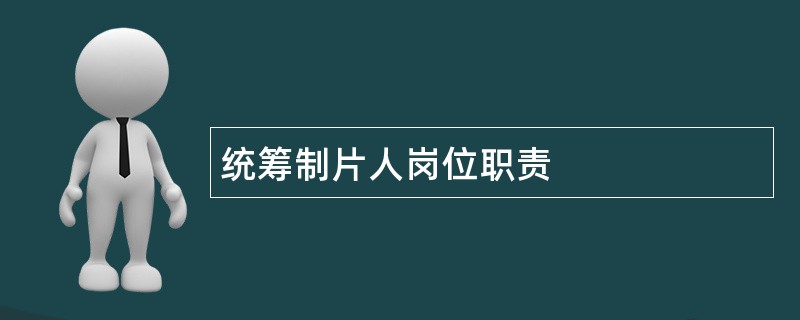 统筹制片人岗位职责